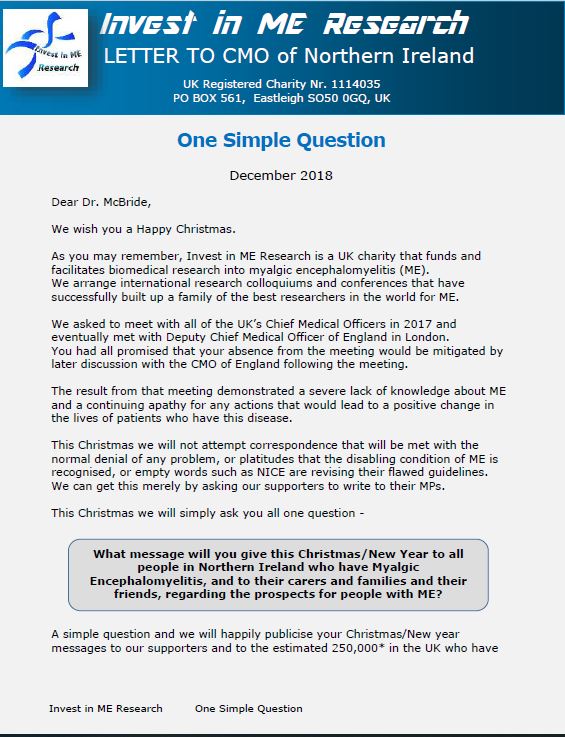 Invest in ME Research

Invest in ME Research
LETTER TO CMO of Northern Ireland

UK Registered Charity Nr. 1114035
PO BOX 561, Eastleigh SO50 0GQ, UK

One Simple Question

December 2018

Dear Dr. McBride,

We wish you a Happy Christmas.

As you may remember, Invest in ME Research is a UK charity that funds and facilitates biomedical research into myalgic encephalomyelitis (ME).
We arrange international research colloquiums and conferences that have successfully built up a family of the best researchers in the world for ME.

We asked to meet with all of the UK's Chief Medical Officers in 2017 and eventually met with Deputy Chief Medical Officer of England in London.
You had all promised that your absence from the meeting would be mitigated by later discussion with the CMO of England following the meeting.

The result from that meeting demonstrated a severe lack of knowledge about ME and a continuing apathy for any actions that would lead to a positive change in the lives of patients who have this disease.

This Christmas we will not attempt correspondence that will be met with the normal denial of any problem, or platitudes that the disabling condition of ME is recognised, or empty words such as NICE are revising their flawed guidelines.
We can get this merely by asking our supporters to write to their MPs.

This Christmas we will simply ask you all one question -

What message will you give this Christmas/New Year to all people in Northern Ireland who have Myalgic Encephalomyelitis, and to their carers and families and their friends, regarding the prospects for people with ME?

A simple question and we will happily publicise your Christmas/New year messages to our supporters and to the estimated 250,000* in the UK who have

Invest in ME Research One Simple Question